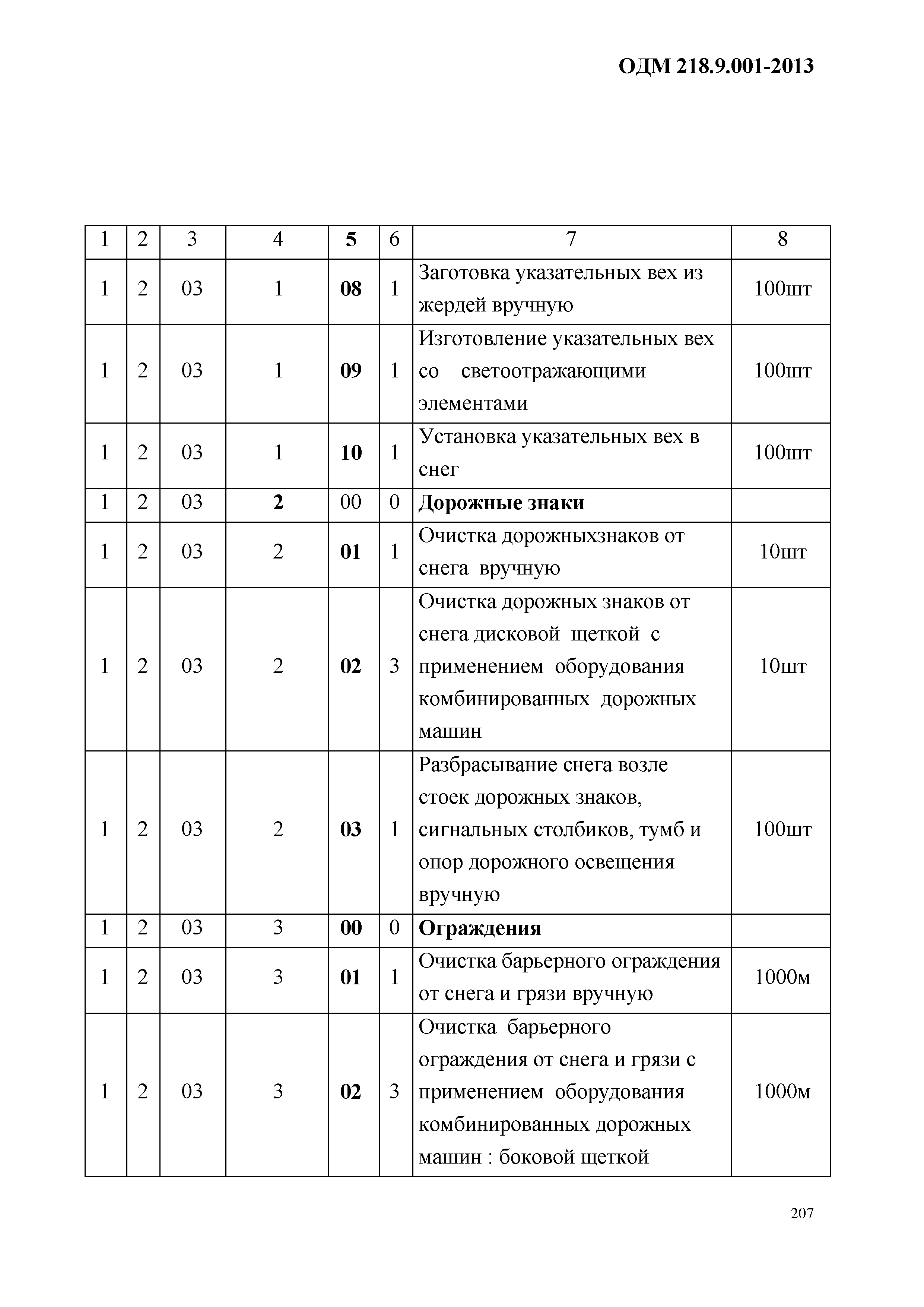 ОДМ 218.9.001-2013

| 1 | 2 | 3 | 4 | 5 | 6 | 7 | 8 |
|---|---|---|---|---|---|---|---|
| 1 | 2 | 03 | 1 | 08 | 1 | Заготовка указательных вех из жердей вручную | 100шт |
| 1 | 2 | 03 | 1 | 09 | 1 | Изготовление указательных вех со светоотражающими элементами | 100шт |
| 1 | 2 | 03 | 1 | 10 | 1 | Установка указательных вех в снег | 100шт |
| 1 | 2 | 03 | 2 | 00 | 0 | Дорожные знаки | |
| 1 | 2 | 03 | 2 | 01 | 1 | Очистка дорожныхзнаков от снега вручную | 10шт |
| 1 | 2 | 03 | 2 | 02 | 3 | Очистка дорожных знаков от снега дисковой щеткой с применением оборудования комбинированных дорожных машин | 10шт |
| 1 | 2 | 03 | 2 | 03 | 1 | Разбрасывание снега возле стоек дорожных знаков, сигнальных столбиков, тумб и опор дорожного освещения вручную | 100шт |
| 1 | 2 | 03 | 3 | 00 | 0 | Ограждения | |
| 1 | 2 | 03 | 3 | 01 | 1 | Очистка барьерного ограждения от снега и грязи вручную | 1000м |
| 1 | 2 | 03 | 3 | 02 | 3 | Очистка барьерного ограждения от снега и грязи с применением оборудования комбинированных дорожных машин : боковой щеткой | 1000м |

207